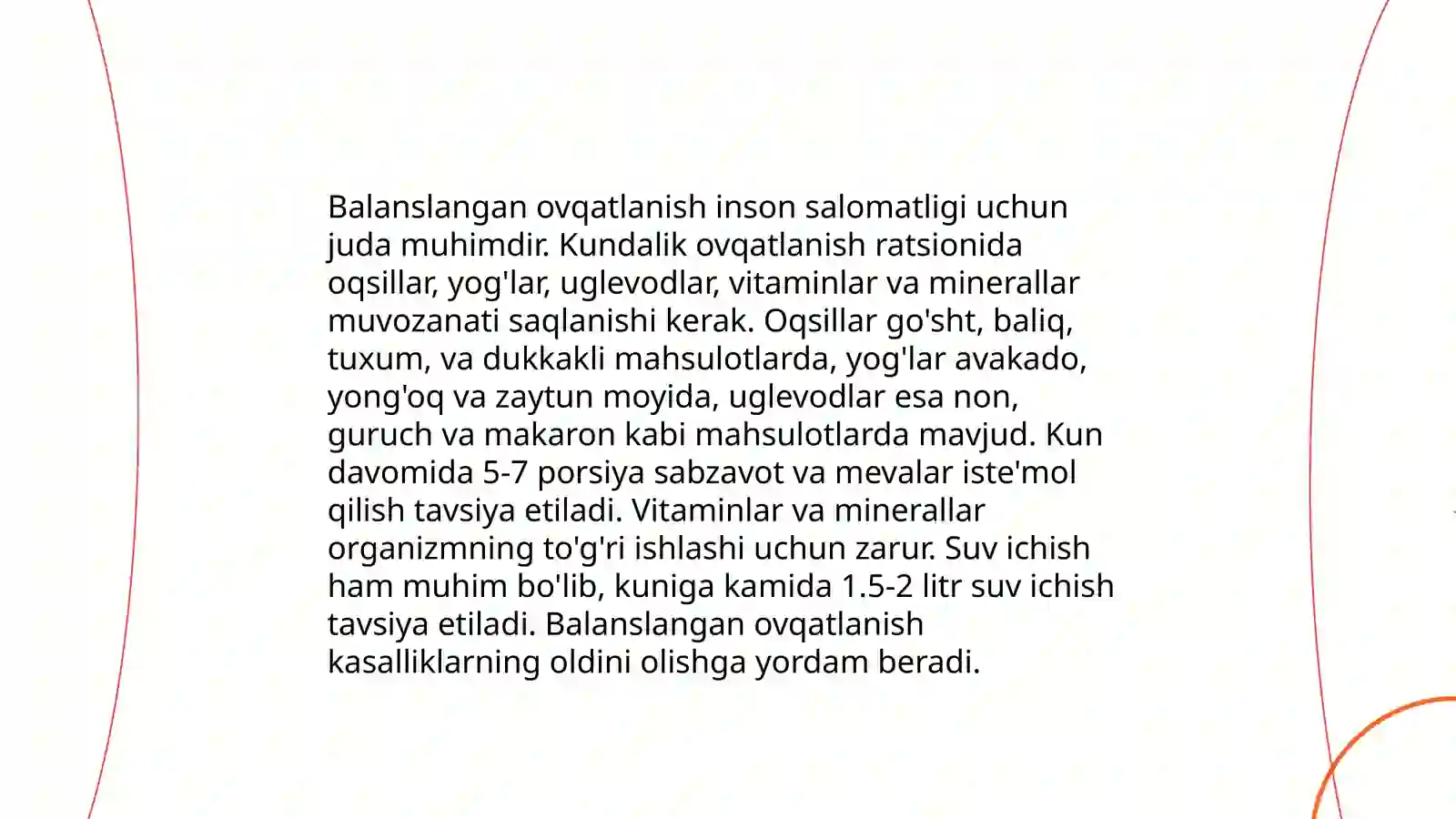 Balanslangan ovqatlanish inson salomatligi uchun juda muhimdir. Kundalik ovqatlanish ratsionida oqsillar, yog'lar, uglevodlar, vitaminlar va minerallar muvozanati saqlanishi kerak. Oqsillar go'sht, baliq, tuxum, va dukkakli mahsulotlarda, yog'lar avakado, yong'oq va zaytun moyida, uglevodlar esa non, guruch va makaron kabi mahsulotlarda mavjud. Kun davomida 5-7 porsiya sabzavot va mevalar iste'mol qilish tavsiya etiladi. Vitaminlar va minerallar organizmning to'g'ri ishlashi uchun zarur. Suv ichish ham muhim bo'lib, kuniga kamida 1.5-2 litr suv ichish tavsiya etiladi. Balanslangan ovqatlanish kasalliklarning oldini olishga yordam beradi.